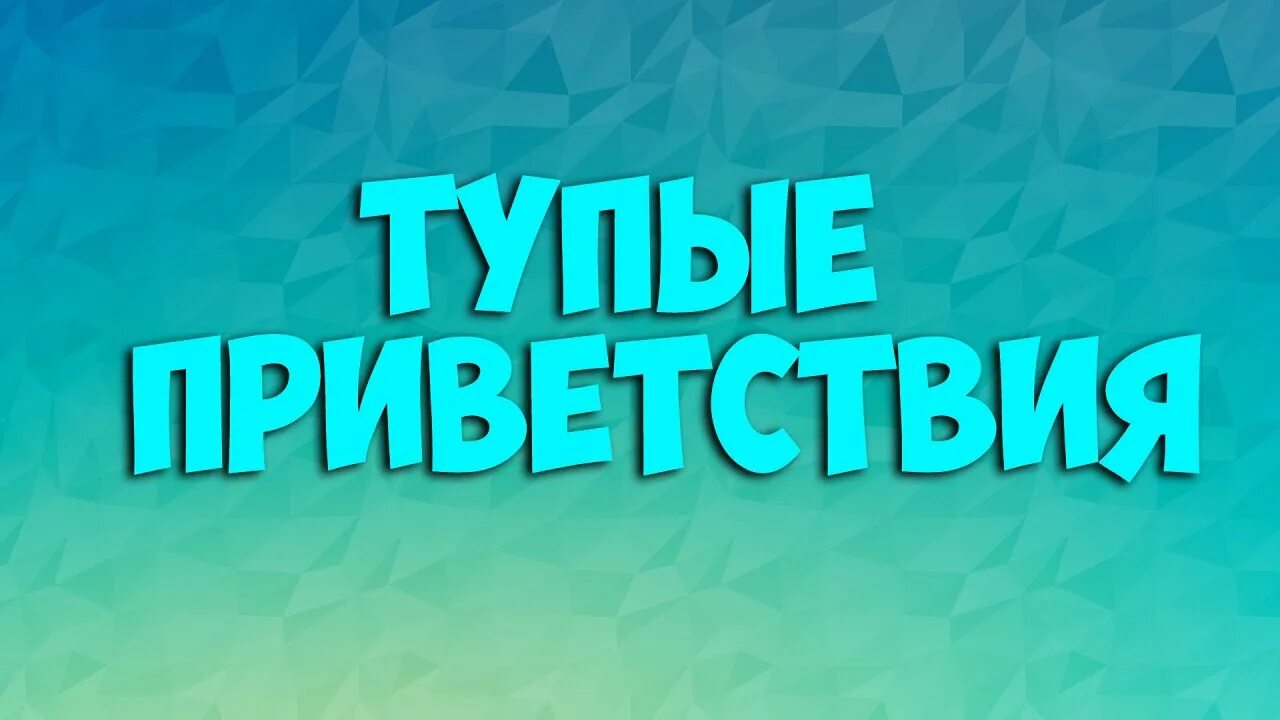 ТУПЫЕ
ПРИВЕТСТВИЯ